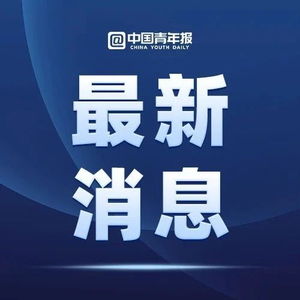 @中国青年报
CHINA YOUTH DAILY

最新
消息